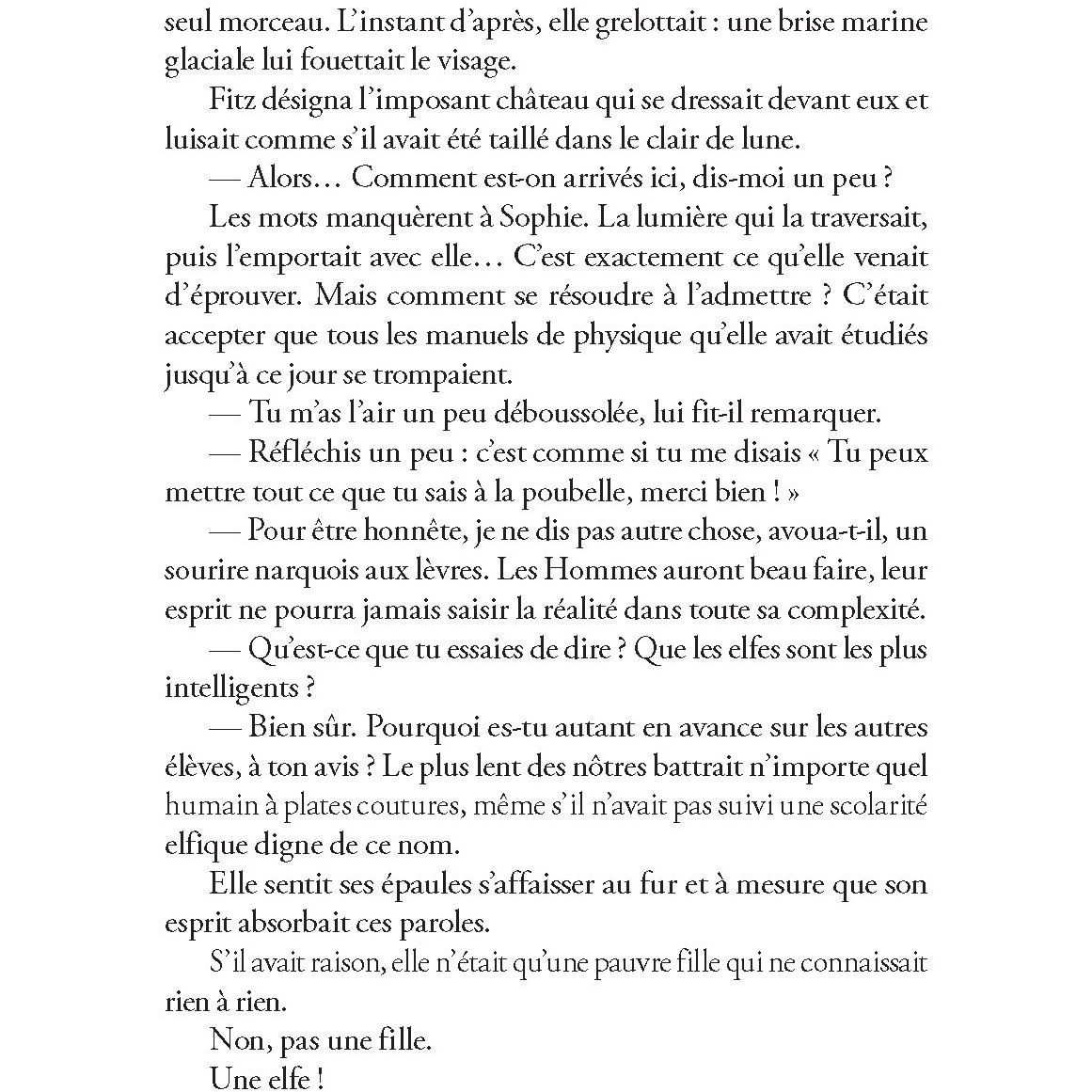 seul morceau. L'instant d'après, elle grelottait : une brise marine glaciale lui fouettait le visage.

Fitz désigna l'imposant château qui se dressait devant eux et luisait comme s'il avait été taillé dans le clair de lune.

— Alors… Comment est-on arrivés ici, dis-moi un peu ?

Les mots manquèrent à Sophie. La lumière qui la traversait, puis l'emportait avec elle… C'est exactement ce qu'elle venait d'éprouver. Mais comment se résoudre à l'admettre ? C'était accepter que tous les manuels de physique qu'elle avait étudiés jusqu'à ce jour se trompaient.

— Tu m'as l'air un peu déboussolée, lui fit-il remarquer.

— Réfléchis un peu : c'est comme si tu me disais « Tu peux mettre tout ce que tu sais à la poubelle, merci bien ! »

— Pour être honnête, je ne dis pas autre chose, avoua-t-il, un sourire narquois aux lèvres. Les Hommes auront beau faire, leur esprit ne pourra jamais saisir la réalité dans toute sa complexité.

— Qu'est-ce que tu essaies de dire ? Que les elfes sont les plus intelligents ?

— Bien sûr. Pourquoi es-tu autant en avance sur les autres élèves, à ton avis ? Le plus lent des nôtres battrait n'importe quel humain à plates coutures, même s'il n'avait pas suivi une scolarité elfique digne de ce nom.

Elle sentit ses épaules s'affaisser au fur et à mesure que son esprit absorbait ces paroles.

S'il avait raison, elle n'était qu'une pauvre fille qui ne connaissait rien à rien.

Non, pas une fille.

Une elfe !